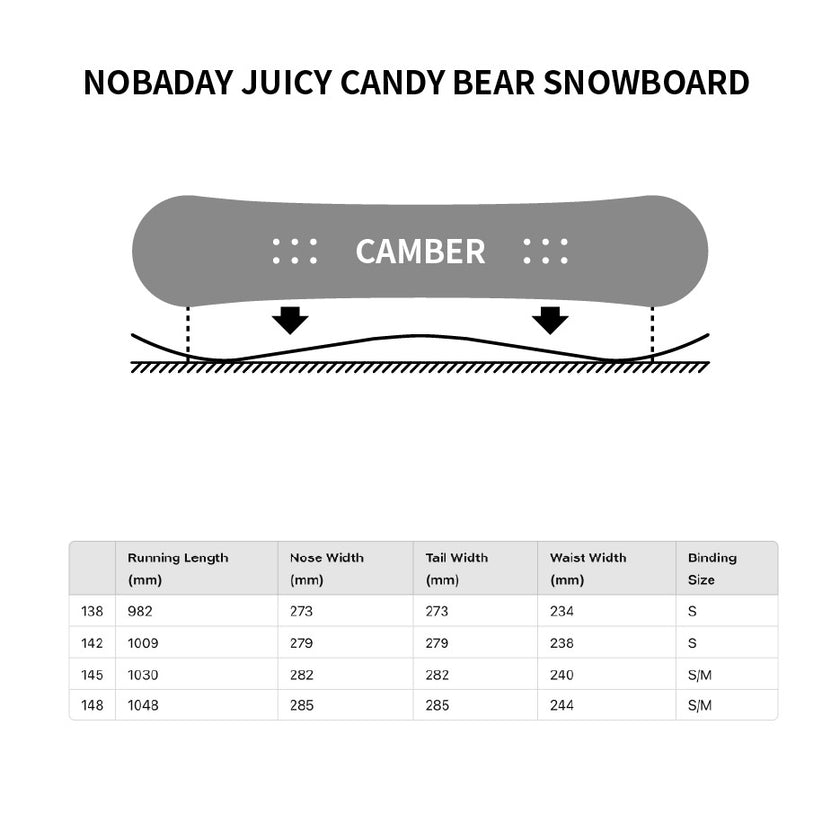 NOBADAY JUICY CANDY BEAR SNOWBOARD

CAMBER

| | Running Length (mm) | Nose Width (mm) | Tail Width (mm) | Waist Width (mm) | Binding Size |
|---|---|---|---|---|---|
| 138 | 982 | 273 | 273 | 234 | S |
| 142 | 1009 | 279 | 279 | 238 | S |
| 145 | 1030 | 282 | 282 | 240 | S/M |
| 148 | 1048 | 285 | 285 | 244 | S/M |